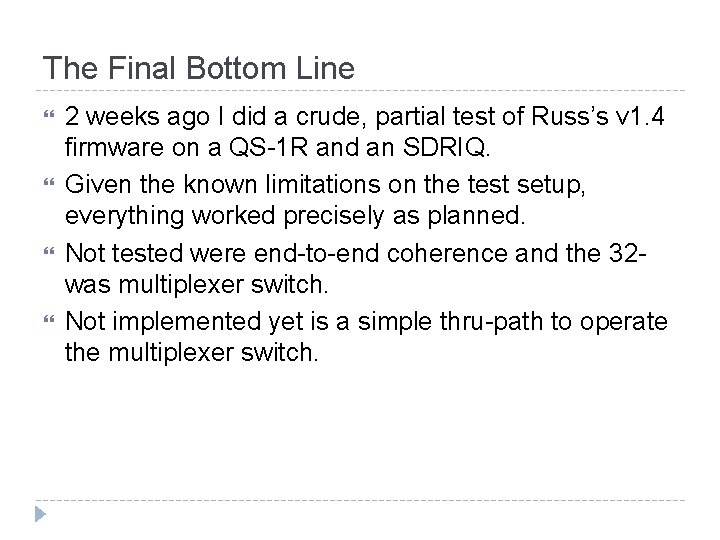 The Final Bottom Line

2 weeks ago I did a crude, partial test of Russ's v1.4 firmware on a QS-1R and an SDRIQ.

Given the known limitations on the test setup, everything worked precisely as planned.

Not tested were end-to-end coherence and the 32-was multiplexer switch.

Not implemented yet is a simple thru-path to operate the multiplexer switch.